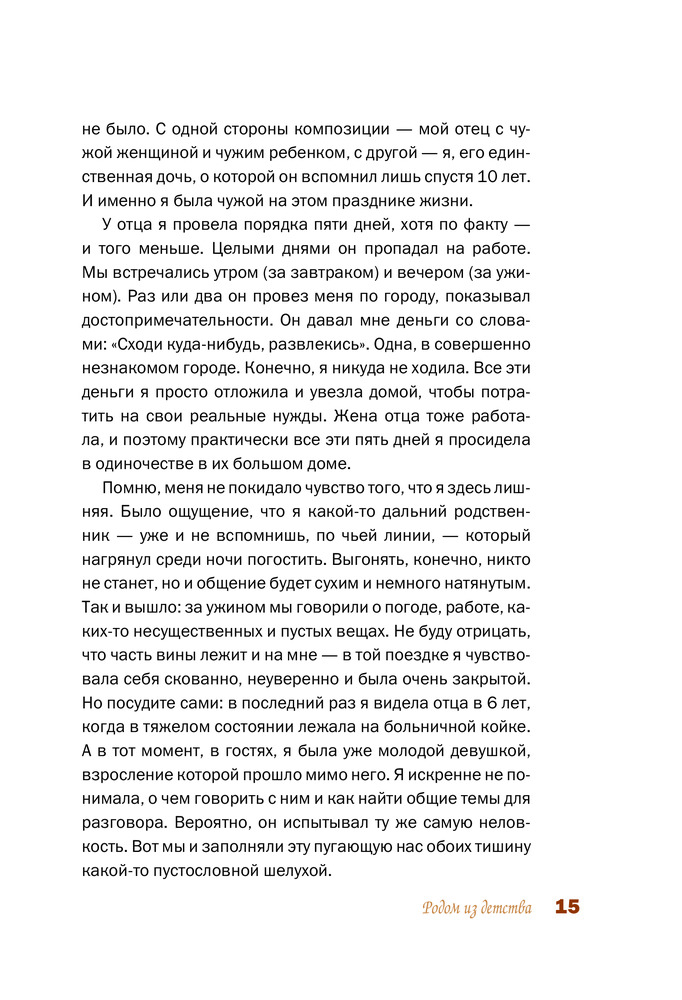 не было. С одной стороны композиции — мой отец с чужой женщиной и чужим ребенком, с другой — я, его единственная дочь, о которой он вспомнил лишь спустя 10 лет. И именно я была чужой на этом празднике жизни.

У отца я провела порядка пяти дней, хотя по факту — и того меньше. Целыми днями он пропадал на работе. Мы встречались утром (за завтраком) и вечером (за ужином). Раз или два он провез меня по городу, показывал достопримечательности. Он давал мне деньги со словами: «Сходи куда-нибудь, развлекись». Одна, в совершенно незнакомом городе. Конечно, я никуда не ходила. Все эти деньги я просто отложила и увезла домой, чтобы потратить на свои реальные нужды. Жена отца тоже работала, и поэтому практически все эти пять дней я просидела в одиночестве в их большом доме.

Помню, меня не покидало чувство того, что я здесь лишняя. Было ощущение, что я какой-то дальний родственник — уже и не вспомнишь, по чьей линии, — который нагрянул среди ночи погостить. Выгонять, конечно, никто не станет, но и общение будет сухим и немного натянутым. Так и вышло: за ужином мы говорили о погоде, работе, каких-то несущественных и пустых вещах. Не буду отрицать, что часть вины лежит и на мне — в той поездке я чувствовала себя скованно, неуверенно и была очень закрытой. Но посудите сами: в последний раз я видела отца в 6 лет, когда в тяжелом состоянии лежала на больничной койке. А в тот момент, в гостях, я была уже молодой девушкой, взросление которой прошло мимо него. Я искренне не понимала, о чем говорить с ним и как найти общие темы для разговора. Вероятно, он испытывал ту же самую неловкость. Вот мы и заполняли эту пугающую нас обоих тишину какой-то пустословной шелухой.

Родом из детства 15